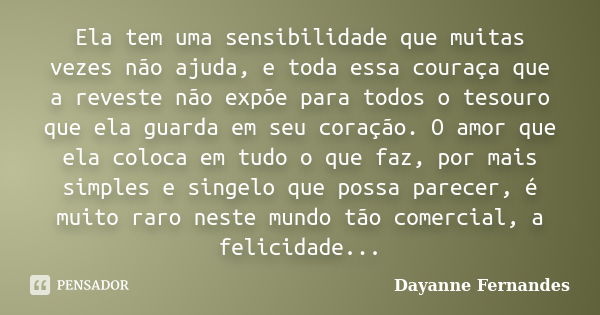 Ela tem uma sensibilidade que muitas vezes não ajuda, e toda essa couraça que a reveste não expõe para todos o tesouro que ela guarda em seu coração. O amor que ela coloca em tudo o que faz, por mais simples e singelo que possa parecer, é muito raro neste mundo tão comercial, a felicidade...

PENSADOR

Dayanne Fernandes